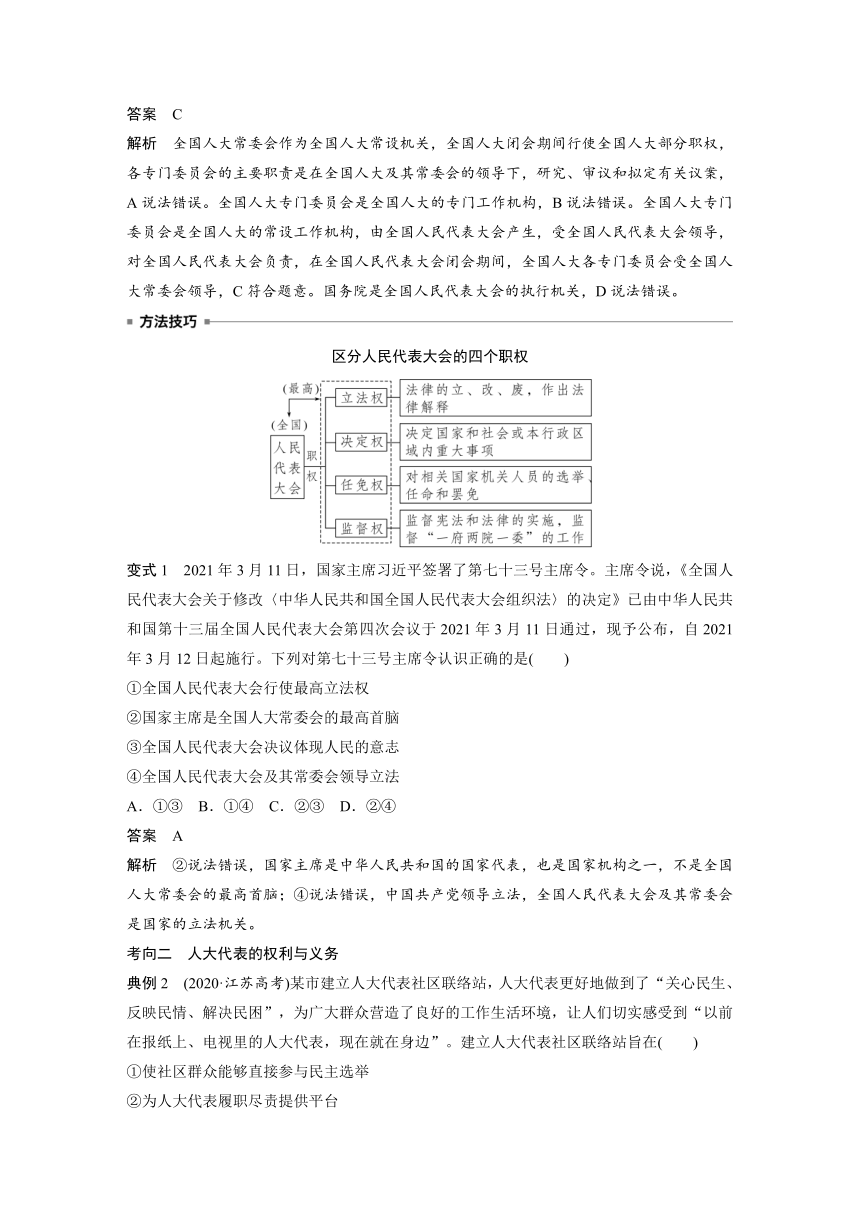 答案　C

解析　全国人大常委会作为全国人大常设机关，全国人大闭会期间行使全国人大部分职权，各专门委员会的主要职责是在全国人大及其常委会的领导下，研究、审议和拟定有关议案，A说法错误。全国人大专门委员会是全国人大的专门工作机构，B说法错误。全国人大专门委员会是全国人大的常设工作机构，由全国人民代表大会产生，受全国人民代表大会领导，对全国人民代表大会负责，在全国人民代表大会闭会期间，全国人大各专门委员会受全国人大常委会领导，C符合题意。国务院是全国人民代表大会的执行机关，D说法错误。

方法技巧

区分人民代表大会的四个职权

(最高)
(全国)
人民代表大会
职权
立法权　法律的立、改、废，作出法律解释
决定权　决定国家和社会或本行政区域内重大事项
任免权　对相关国家机关人员的选举、任命和罢免
监督权　监督宪法和法律的实施，监督“一府两院一委”的工作

变式1　2021年3月11日，国家主席习近平签署了第七十三号主席令。主席令说，《全国人民代表大会关于修改〈中华人民共和国全国人民代表大会组织法〉的决定》已由中华人民共和国第十三届全国人民代表大会第四次会议于2021年3月11日通过，现予公布，自2021年3月12日起施行。下列对第七十三号主席令认识正确的是(　　)

①全国人民代表大会行使最高立法权
②国家主席是全国人大常委会的最高首脑
③全国人民代表大会决议体现人民的意志
④全国人民代表大会及其常委会领导立法

A．①③　B．①④　C．②③　D．②④

答案　A

解析　②说法错误，国家主席是中华人民共和国的国家代表，也是国家机构之一，不是全国人大常委会的最高首脑；④说法错误，中国共产党领导立法，全国人民代表大会及其常委会是国家的立法机关。

考向二　人大代表的权利与义务

典例2　(2020·江苏高考)某市建立人大代表社区联络站，人大代表更好地做到了“关心民生、反映民情、解决民困”，为广大群众营造了良好的工作生活环境，让人们切实感受到“以前在报纸上、电视里的人大代表，现在就在身边”。建立人大代表社区联络站旨在(　　)

①使社区群众能够直接参与民主选举
②为人大代表履职尽责提供平台